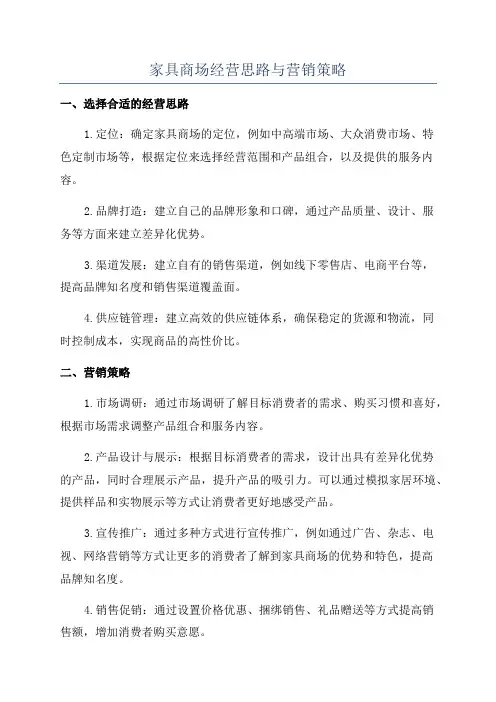 家具商场经营思路与营销策略

一、选择合适的经营思路

1.定位：确定家具商场的定位，例如中高端市场、大众消费市场、特色定制市场等，根据定位来选择经营范围和产品组合，以及提供的服务内容。

2.品牌打造：建立自己的品牌形象和口碑，通过产品质量、设计、服务等方面来建立差异化优势。

3.渠道发展：建立自有的销售渠道，例如线下零售店、电商平台等，提高品牌知名度和销售渠道覆盖面。

4.供应链管理：建立高效的供应链体系，确保稳定的货源和物流，同时控制成本，实现商品的高性价比。

二、营销策略

1.市场调研：通过市场调研了解目标消费者的需求、购买习惯和喜好，根据市场需求调整产品组合和服务内容。

2.产品设计与展示：根据目标消费者的需求，设计出具有差异化优势的产品，同时合理展示产品，提升产品的吸引力。可以通过模拟家居环境、提供样品和实物展示等方式让消费者更好地感受产品。

3.宣传推广：通过多种方式进行宣传推广，例如通过广告、杂志、电视、网络营销等方式让更多的消费者了解到家具商场的优势和特色，提高品牌知名度。

4.销售促销：通过设置价格优惠、捆绑销售、礼品赠送等方式提高销售额，增加消费者购买意愿。